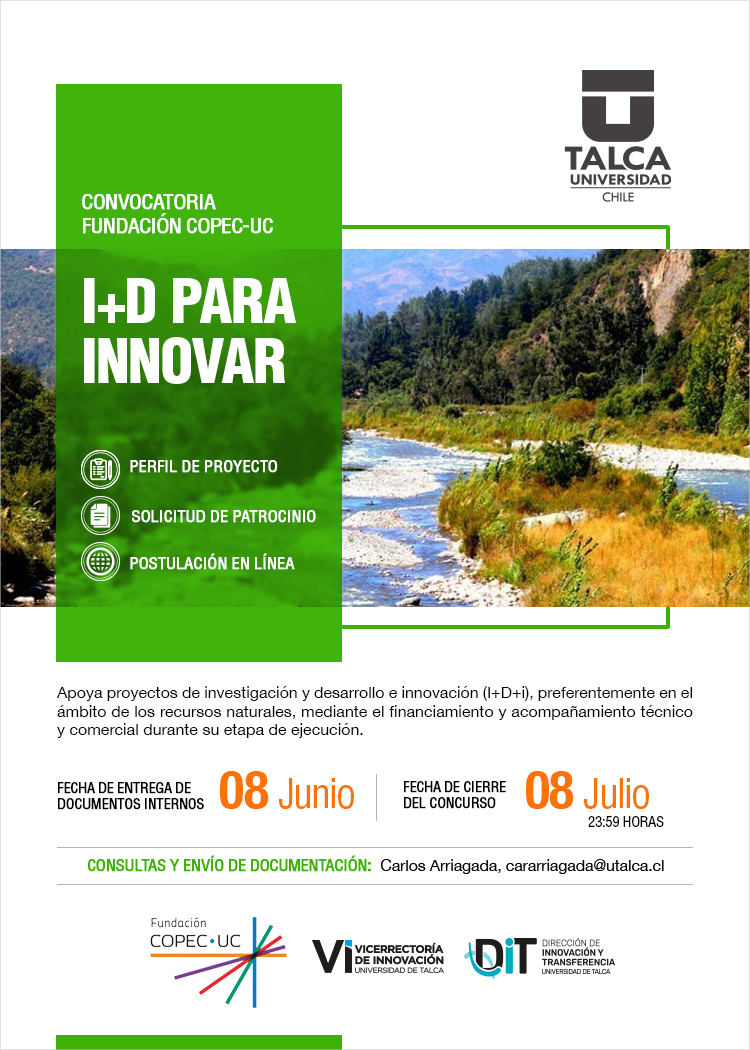 TALCA
UNIVERSIDAD
CHILE

CONVOCATORIA
FUNDACIÓN COPEC-UC

I+D PARA INNOVAR

PERFIL DE PROYECTO

SOLICITUD DE PATROCINIO

POSTULACIÓN EN LÍNEA

Apoya proyectos de investigación y desarrollo e innovación (I+D+i), preferentemente en el ámbito de los recursos naturales, mediante el financiamiento y acompañamiento técnico y comercial durante su etapa de ejecución.

FECHA DE ENTREGA DE DOCUMENTOS INTERNOS 08 Junio

FECHA DE CIERRE DEL CONCURSO 08 Julio 23:59 HORAS

CONSULTAS Y ENVÍO DE DOCUMENTACIÓN: Carlos Arriagada, cararriagada@utalca.cl

Fundación COPEC•UC

Vi VICERRECTORÍA DE INNOVACIÓN UNIVERSIDAD DE TALCA

DiT DIRECCIÓN DE INNOVACIÓN Y TRANSFERENCIA UNIVERSIDAD DE TALCA